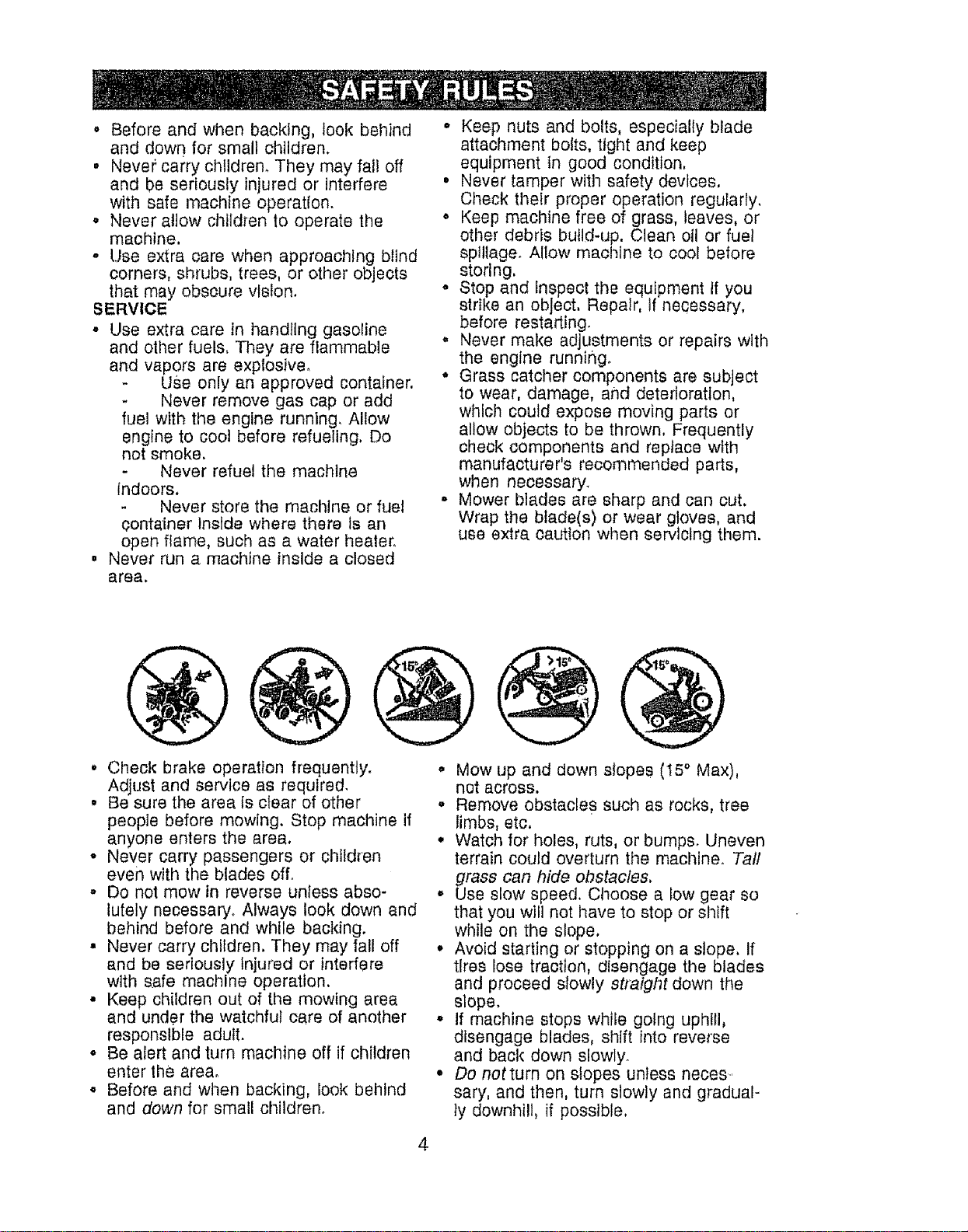 SAFETY RULES

• Before and when backing, look behind and down for small children.
• Never carry children. They may fall off and be seriously injured or interfere with safe machine operation.
• Never allow children to operate the machine.
• Use extra care when approaching blind corners, shrubs, trees, or other objects that may obscure vision.

SERVICE

• Use extra care in handling gasoline and other fuels. They are flammable and vapors are explosive.
- Use only an approved container.
- Never remove gas cap or add fuel with the engine running. Allow engine to cool before refueling. Do not smoke.
- Never refuel the machine indoors.
- Never store the machine or fuel container inside where there is an open flame, such as a water heater.
• Never run a machine inside a closed area.

• Keep nuts and bolts, especially blade attachment bolts, tight and keep equipment in good condition.
• Never tamper with safety devices. Check their proper operation regularly.
• Keep machine free of grass, leaves, or other debris build-up. Clean oil or fuel spillage. Allow machine to cool before storing.
• Stop and inspect the equipment if you strike an object. Repair, if necessary, before restarting.
• Never make adjustments or repairs with the engine running.
• Grass catcher components are subject to wear, damage, and deterioration, which could expose moving parts or allow objects to be thrown. Frequently check components and replace with manufacturer's recommended parts, when necessary.
• Mower blades are sharp and can cut. Wrap the blade(s) or wear gloves, and use extra caution when servicing them.

15° >15° 15°

• Check brake operation frequently. Adjust and service as required.
• Be sure the area is clear of other people before mowing. Stop machine if anyone enters the area.
• Never carry passengers or children even with the blades off.
• Do not mow in reverse unless absolutely necessary. Always look down and behind before and while backing.
• Never carry children. They may fall off and be seriously injured or interfere with safe machine operation.
• Keep children out of the mowing area and under the watchful care of another responsible adult.
• Be alert and turn machine off if children enter the area.
• Before and when backing, look behind and down for small children.

• Mow up and down slopes (15° Max), not across.
• Remove obstacles such as rocks, tree limbs, etc.
• Watch for holes, ruts, or bumps. Uneven terrain could overturn the machine. Tall grass can hide obstacles.
• Use slow speed. Choose a low gear so that you will not have to stop or shift while on the slope.
• Avoid starting or stopping on a slope. If tires lose traction, disengage the blades and proceed slowly straight down the slope.
• If machine stops while going uphill, disengage blades, shift into reverse and back down slowly.
• Do not turn on slopes unless necessary, and then, turn slowly and gradually downhill, if possible.

4